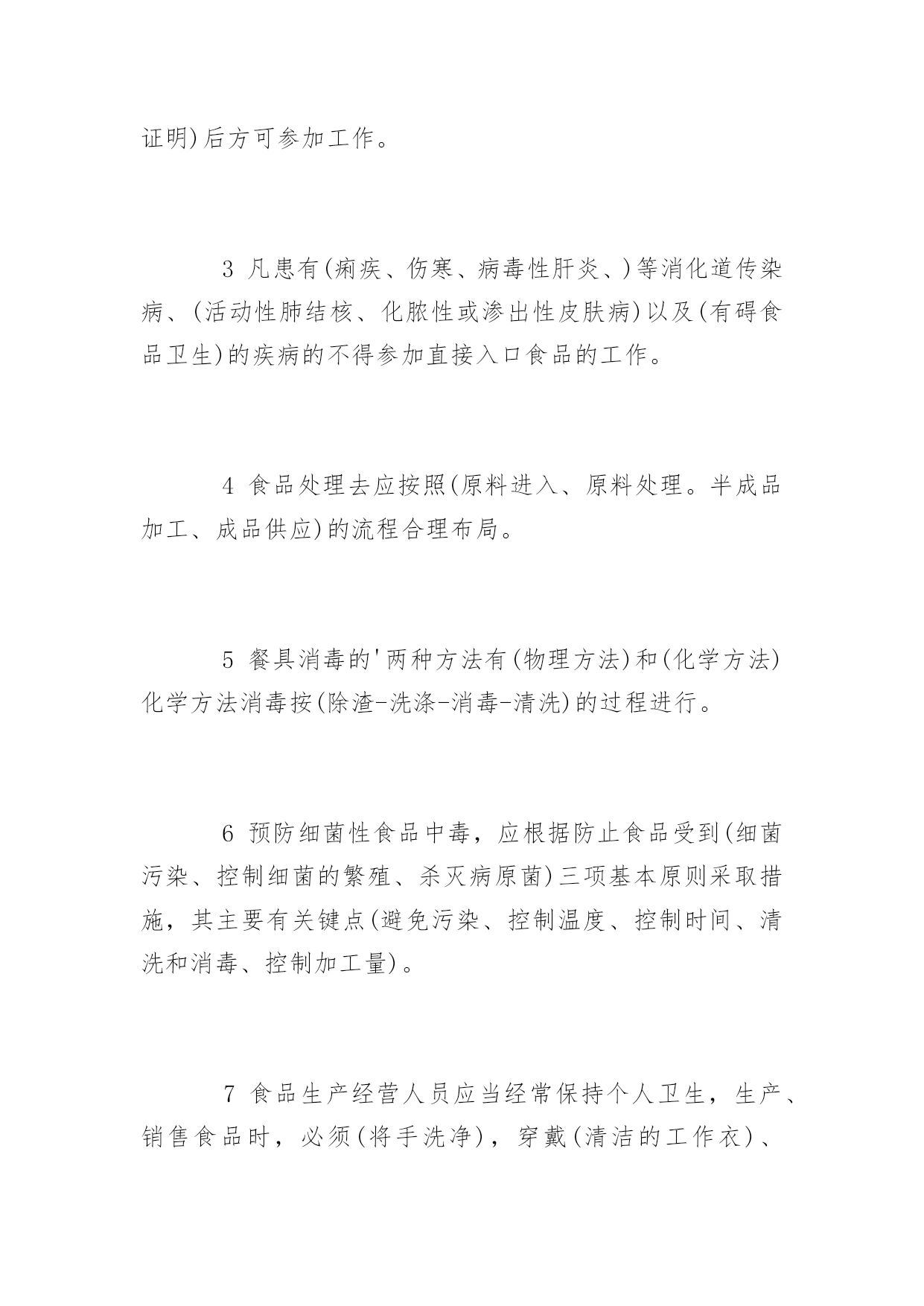 证明)后方可参加工作。

3 凡患有(痢疾、伤寒、病毒性肝炎、)等消化道传染病、(活动性肺结核、化脓性或渗出性皮肤病)以及(有碍食品卫生)的疾病的不得参加直接入口食品的工作。

4 食品处理去应按照(原料进入、原料处理。半成品加工、成品供应)的流程合理布局。

5 餐具消毒的'两种方法有(物理方法)和(化学方法)化学方法消毒按(除渣-洗涤-消毒-清洗)的过程进行。

6 预防细菌性食品中毒，应根据防止食品受到(细菌污染、控制细菌的繁殖、杀灭病原菌)三项基本原则采取措施，其主要有关键点(避免污染、控制温度、控制时间、清洗和消毒、控制加工量)。

7 食品生产经营人员应当经常保持个人卫生，生产、销售食品时，必须(将手洗净)，穿戴(清洁的工作衣)、